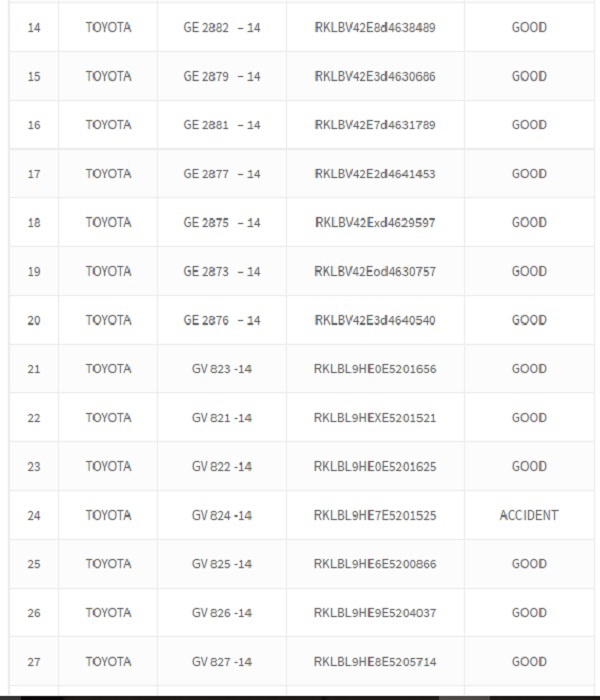 | 14 | TOYOTA | GE 2882 – 14 | RKLBV42E8d4638489 | GOOD |
|---|---|---|---|---|
| 15 | TOYOTA | GE 2879 – 14 | RKLBV42E3d4630686 | GOOD |
| 16 | TOYOTA | GE 2881 – 14 | RKLBV42E7d4631789 | GOOD |
| 17 | TOYOTA | GE 2877 – 14 | RKLBV42E2d4641453 | GOOD |
| 18 | TOYOTA | GE 2875 – 14 | RKLBV42Exd4629597 | GOOD |
| 19 | TOYOTA | GE 2873 – 14 | RKLBV42Eod4630757 | GOOD |
| 20 | TOYOTA | GE 2876 – 14 | RKLBV42E3d4640540 | GOOD |
| 21 | TOYOTA | GV 823 -14 | RKLBL9HE0E5201656 | GOOD |
| 22 | TOYOTA | GV 821 -14 | RKLBL9HEXE5201521 | GOOD |
| 23 | TOYOTA | GV 822 -14 | RKLBL9HE0E5201625 | GOOD |
| 24 | TOYOTA | GV 824 -14 | RKLBL9HE7E5201525 | ACCIDENT |
| 25 | TOYOTA | GV 825 -14 | RKLBL9HE6E5200866 | GOOD |
| 26 | TOYOTA | GV 826 -14 | RKLBL9HE9E5204037 | GOOD |
| 27 | TOYOTA | GV 827 -14 | RKLBL9HE8E5205714 | GOOD |